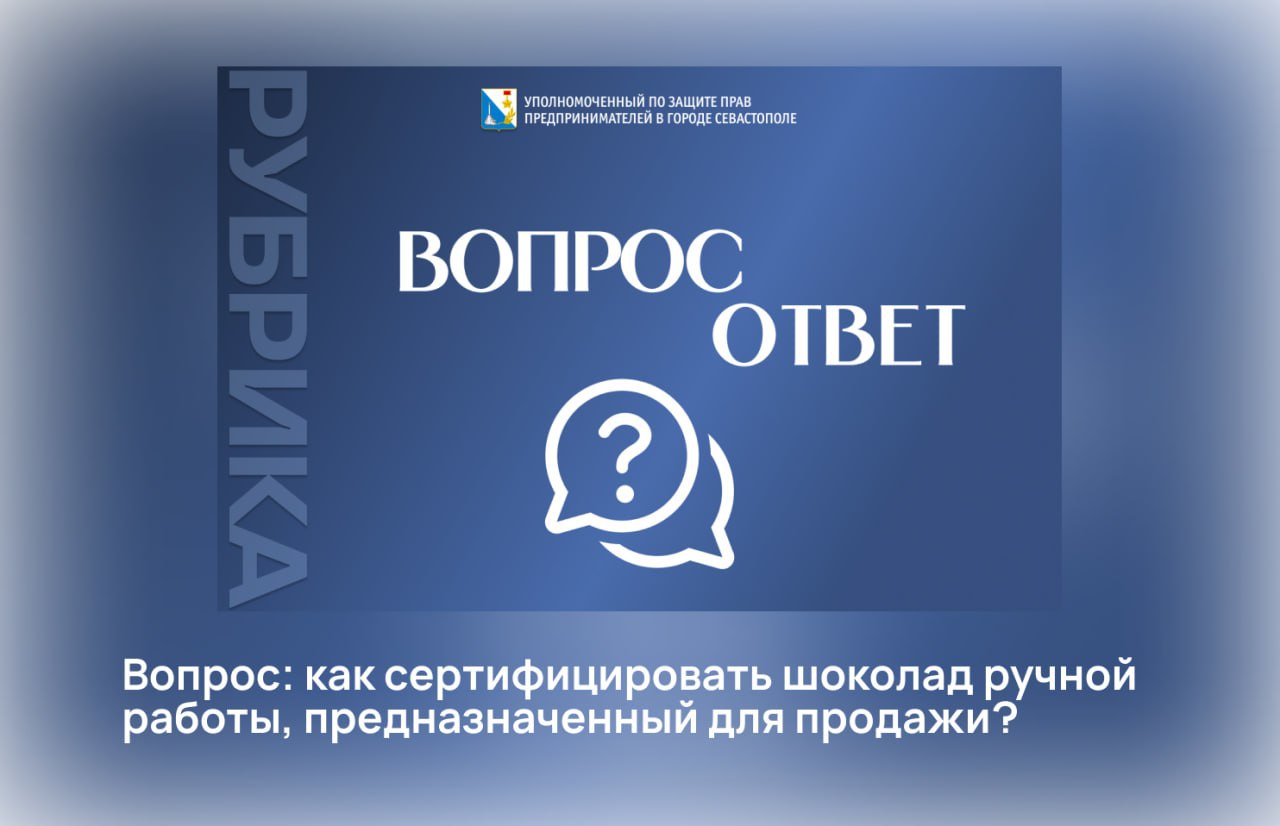 РУБРИКА

УПОЛНОМОЧЕННЫЙ ПО ЗАЩИТЕ ПРАВ ПРЕДПРИНИМАТЕЛЕЙ В ГОРОДЕ СЕВАСТОПОЛЕ

ВОПРОС
ОТВЕТ

?

Вопрос: как сертифицировать шоколад ручной работы, предназначенный для продажи?